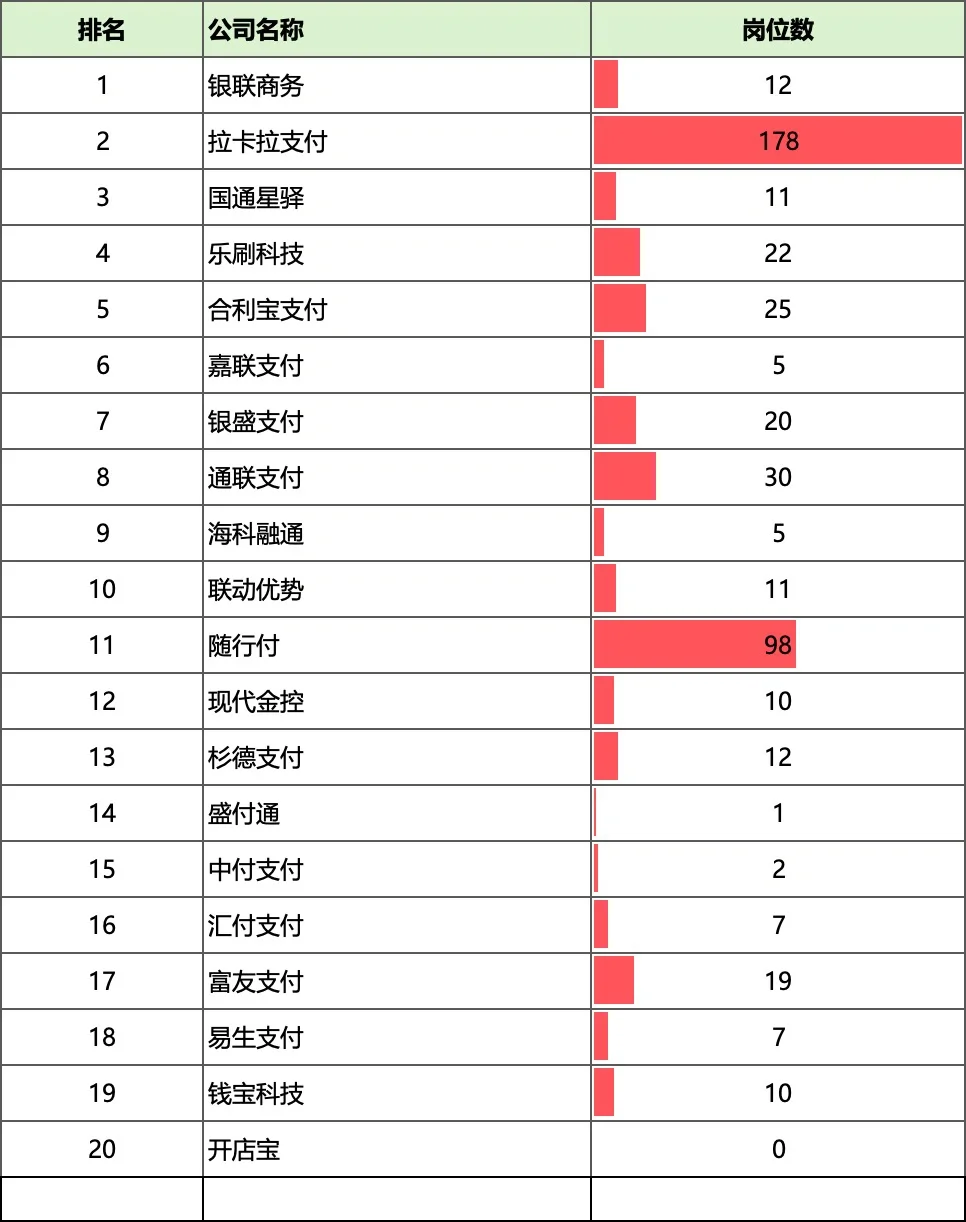 | 排名 | 公司名称 | 岗位数 |
|---|---|---|
| 1 | 银联商务 | 12 |
| 2 | 拉卡拉支付 | 178 |
| 3 | 国通星驿 | 11 |
| 4 | 乐刷科技 | 22 |
| 5 | 合利宝支付 | 25 |
| 6 | 嘉联支付 | 5 |
| 7 | 银盛支付 | 20 |
| 8 | 通联支付 | 30 |
| 9 | 海科融通 | 5 |
| 10 | 联动优势 | 11 |
| 11 | 随行付 | 98 |
| 12 | 现代金控 | 10 |
| 13 | 杉德支付 | 12 |
| 14 | 盛付通 | 1 |
| 15 | 中付支付 | 2 |
| 16 | 汇付支付 | 7 |
| 17 | 富友支付 | 19 |
| 18 | 易生支付 | 7 |
| 19 | 钱宝科技 | 10 |
| 20 | 开店宝 | 0 |
| | | |